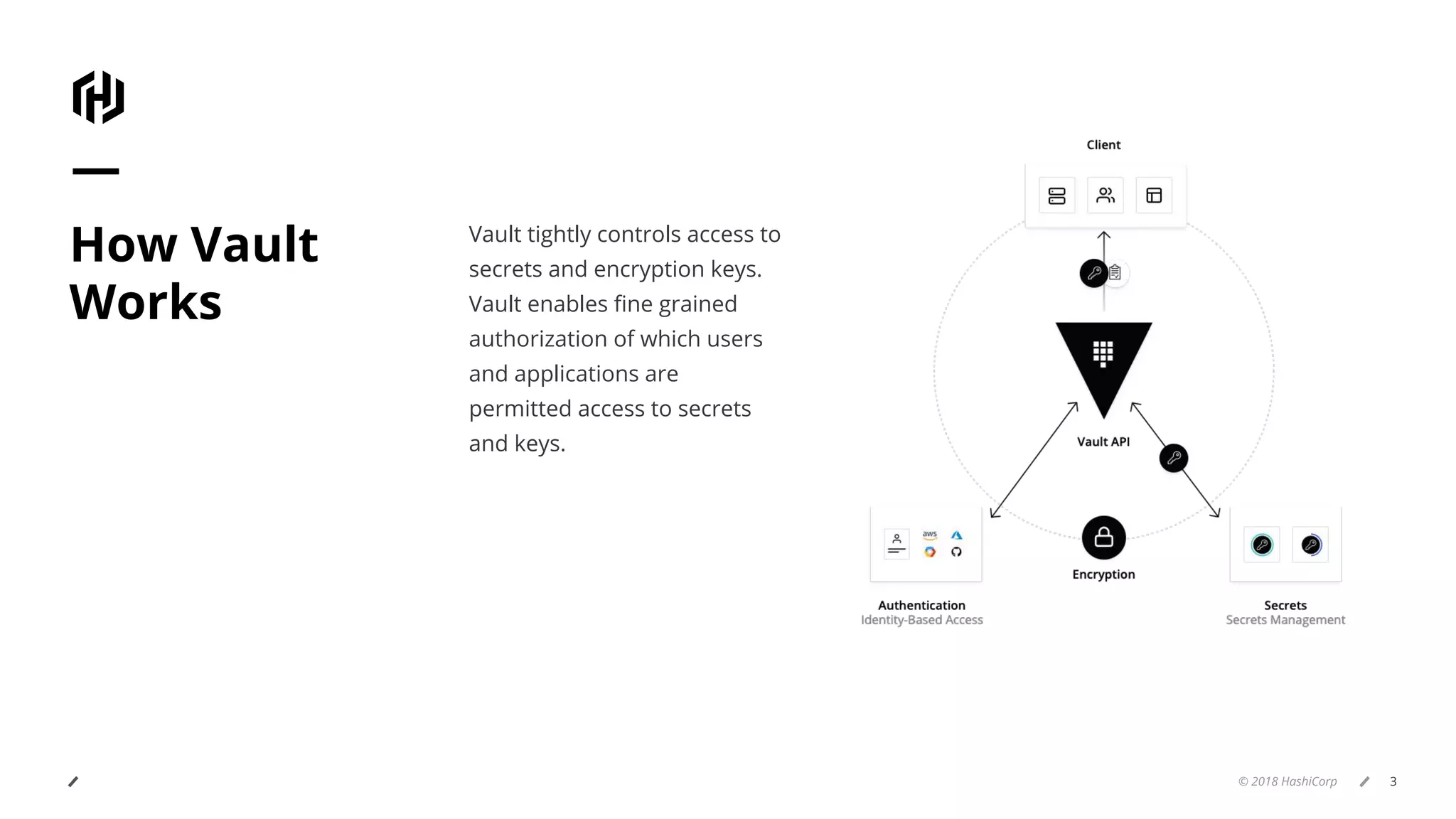 How Vault Works

Vault tightly controls access to secrets and encryption keys. Vault enables fine grained authorization of which users and applications are permitted access to secrets and keys.

Client

Vault API

aws

Encryption

Authentication
Identity-Based Access

Secrets
Secrets Management

© 2018 HashiCorp

3